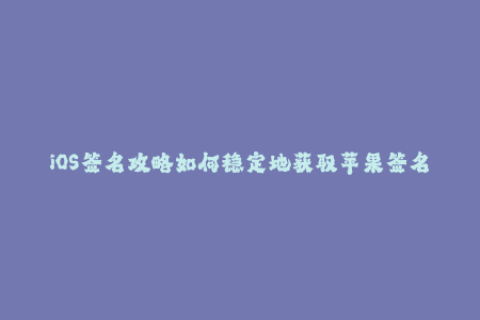 iOS签名攻略如何稳定地获取苹果签名